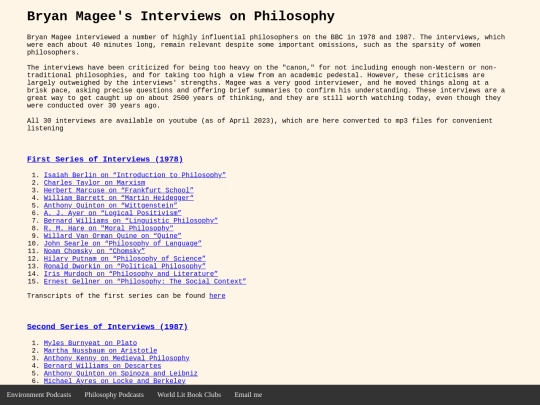 Bryan Magee's Interviews on Philosophy

Bryan Magee interviewed a number of highly influential philosophers on the BBC in 1978 and 1987. The interviews, which were each about 40 minutes long, remain relevant despite some important omissions, such as the sparsity of women philosophers.

The interviews have been criticized for being too heavy on the "canon," for not including enough non-Western or non-traditional philosophies, and for taking too high a view from an academic pedestal. However, these criticisms are largely outweighed by the interviews' strengths. Magee was a very good interviewer, and he moved things along at a brisk pace, asking precise questions and offering brief summaries to confirm his understanding. These interviews are a great way to get caught up on about 2500 years of thinking, and they are still worth watching today, even though they were conducted over 30 years ago.

All 30 interviews are available on youtube (as of April 2023), which are here converted to mp3 files for convenient listening

First Series of Interviews (1978)

1. Isaiah Berlin on "Introduction to Philosophy"
2. Charles Taylor on Marxism
3. Herbert Marcuse on "Frankfurt School"
4. William Barrett on "Martin Heidegger"
5. Anthony Quinton on "Wittgenstein"
6. A. J. Ayer on "Logical Positivism"
7. Bernard Williams on "Linguistic Philosophy"
8. R. M. Hare on "Moral Philosophy"
9. Willard Van Orman Quine on "Quine"
10. John Searle on "Philosophy of Language"
11. Noam Chomsky on "Chomsky"
12. Hilary Putnam on "Philosophy of Science"
13. Ronald Dworkin on "Political Philosophy"
14. Iris Murdoch on "Philosophy and Literature"
15. Ernest Gellner on "Philosophy: The Social Context"

Transcripts of the first series can be found here

Second Series of Interviews (1987)

1. Myles Burnyeat on Plato
2. Martha Nussbaum on Aristotle
3. Anthony Kenny on Medieval Philosophy
4. Bernard Williams on Descartes
5. Anthony Quinton on Spinoza and Leibniz
6. Michael Ayres on Locke and Berkeley

Environment Podcasts Philosophy Podcasts World Lit Book Clubs Email me